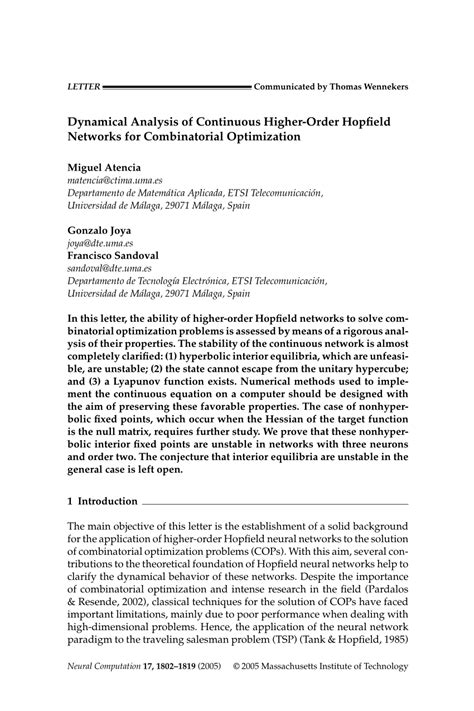 LETTER Communicated by Thomas Wennekers

Dynamical Analysis of Continuous Higher-Order Hopfield Networks for Combinatorial Optimization

Miguel Atencia
matencia@ctima.uma.es
Departamento de Matemática Aplicada, ETSI Telecomunicación, Universidad de Málaga, 29071 Málaga, Spain

Gonzalo Joya
joya@dte.uma.es
Francisco Sandoval
sandoval@dte.uma.es
Departamento de Tecnología Electrónica, ETSI Telecomunicación, Universidad de Málaga, 29071 Málaga, Spain

In this letter, the ability of higher-order Hopfield networks to solve combinatorial optimization problems is assessed by means of a rigorous analysis of their properties. The stability of the continuous network is almost completely clarified: (1) hyperbolic interior equilibria, which are unfeasible, are unstable; (2) the state cannot escape from the unitary hypercube; and (3) a Lyapunov function exists. Numerical methods used to implement the continuous equation on a computer should be designed with the aim of preserving these favorable properties. The case of nonhyperbolic fixed points, which occur when the Hessian of the target function is the null matrix, requires further study. We prove that these nonhyperbolic interior fixed points are unstable in networks with three neurons and order two. The conjecture that interior equilibria are unstable in the general case is left open.

1 Introduction

The main objective of this letter is the establishment of a solid background for the application of higher-order Hopfield neural networks to the solution of combinatorial optimization problems (COPs). With this aim, several contributions to the theoretical foundation of Hopfield neural networks help to clarify the dynamical behavior of these networks. Despite the importance of combinatorial optimization and intense research in the field (Pardalos & Resende, 2002), classical techniques for the solution of COPs have faced important limitations, mainly due to poor performance when dealing with high-dimensional problems. Hence, the application of the neural network paradigm to the traveling salesman problem (TSP) (Tank & Hopfield, 1985)

Neural Computation 17, 1802–1819 (2005) © 2005 Massachusetts Institute of Technology